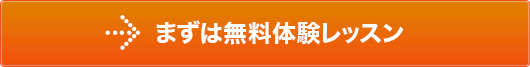 まずは無料体験レッスン